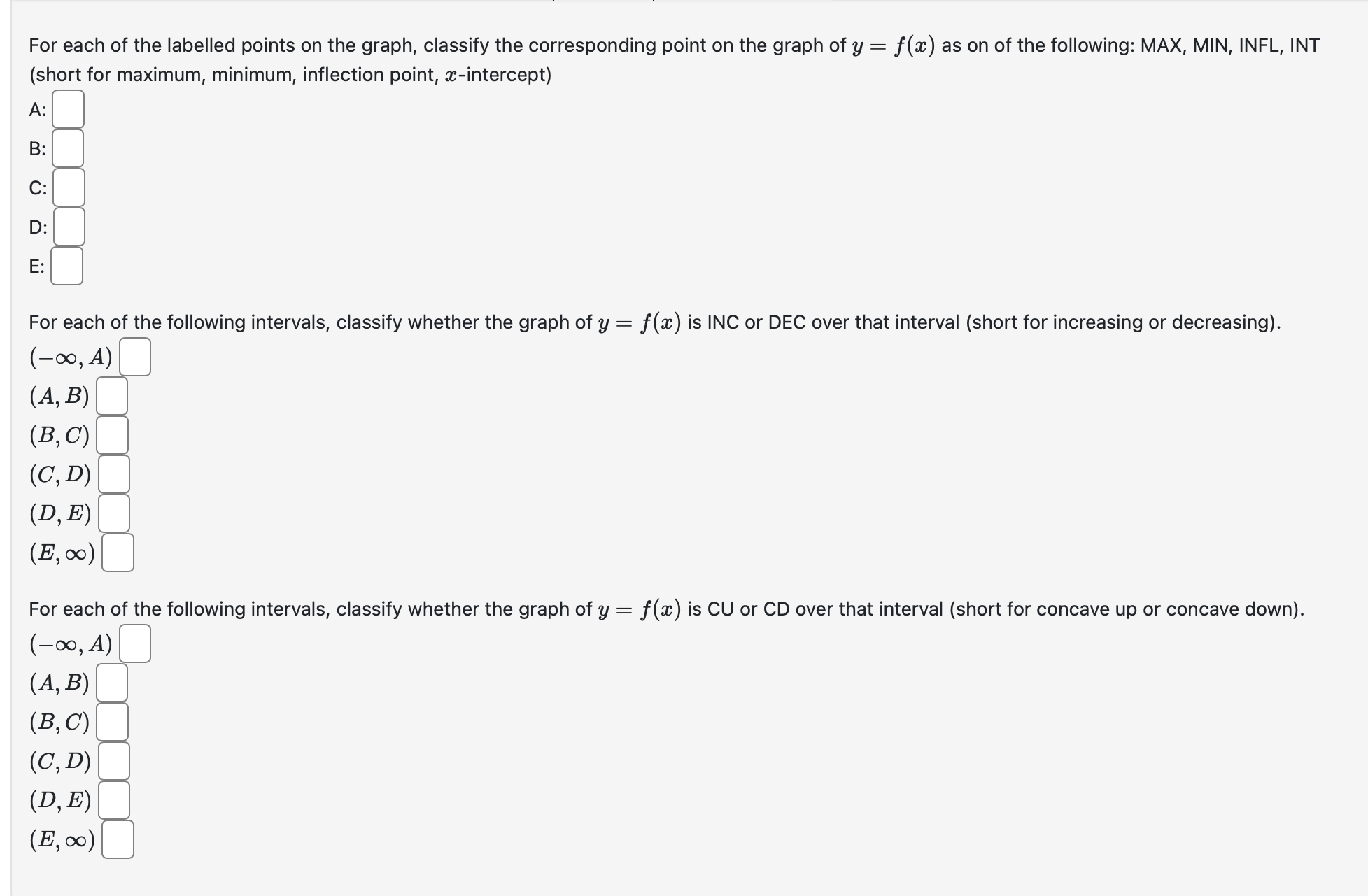 For each of the labelled points on the graph, classify the corresponding point on the graph of $y = f(x)$ as on of the following: MAX, MIN, INFL, INT (short for maximum, minimum, inflection point, $x$-intercept)

A:

B:

C:

D:

E:

For each of the following intervals, classify whether the graph of $y = f(x)$ is INC or DEC over that interval (short for increasing or decreasing).

$(-\infty, A)$

$(A, B)$

$(B, C)$

$(C, D)$

$(D, E)$

$(E, \infty)$

For each of the following intervals, classify whether the graph of $y = f(x)$ is CU or CD over that interval (short for concave up or concave down).

$(-\infty, A)$

$(A, B)$

$(B, C)$

$(C, D)$

$(D, E)$

$(E, \infty)$